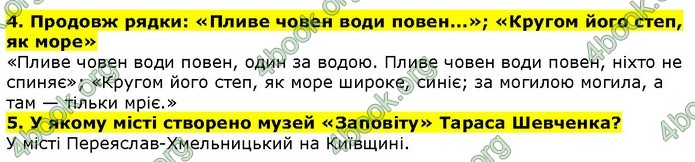 4. Продовж рядки: «Пливе човен води повен...»; «Кругом його степ, як море»

«Пливе човен води повен, один за водою. Пливе човен води повен, ніхто не спиняє»; «Кругом його степ, як море широке, синіє; за могилою могила, а там — тільки мріє.»

5. У якому місті створено музей «Заповіту» Тараса Шевченка?

У місті Переяслав-Хмельницький на Київщині.

4book.org